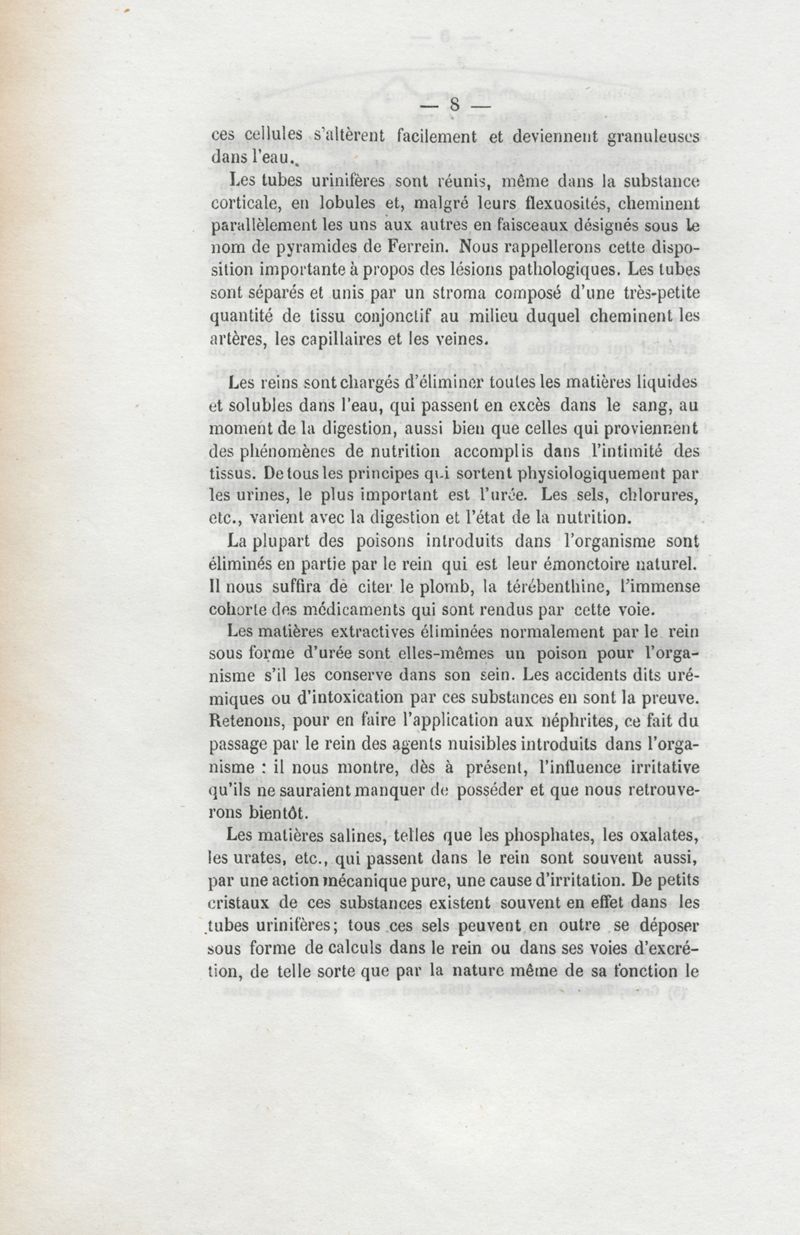 — 8 —

ces cellules s'altèrent facilement et deviennent granuleuses dans l'eau.

Les tubes urinifères sont réunis, même dans la substance corticale, en lobules et, malgré leurs flexuosités, cheminent parallèlement les uns aux autres en faisceaux désignés sous le nom de pyramides de Ferrein. Nous rappellerons cette disposition importante à propos des lésions pathologiques. Les tubes sont séparés et unis par un stroma composé d'une très-petite quantité de tissu conjonctif au milieu duquel cheminent les artères, les capillaires et les veines.

Les reins sont chargés d'éliminer toutes les matières liquides et solubles dans l'eau, qui passent en excès dans le sang, au moment de la digestion, aussi bien que celles qui proviennent des phénomènes de nutrition accomplis dans l'intimité des tissus. De tous les principes qui sortent physiologiquement par les urines, le plus important est l'urée. Les sels, chlorures, etc., varient avec la digestion et l'état de la nutrition.

La plupart des poisons introduits dans l'organisme sont éliminés en partie par le rein qui est leur émonctoire naturel. Il nous suffira de citer le plomb, la térébenthine, l'immense cohorte des médicaments qui sont rendus par cette voie.

Les matières extractives éliminées normalement par le rein sous forme d'urée sont elles-mêmes un poison pour l'organisme s'il les conserve dans son sein. Les accidents dits urémiques ou d'intoxication par ces substances en sont la preuve. Retenons, pour en faire l'application aux néphrites, ce fait du passage par le rein des agents nuisibles introduits dans l'organisme : il nous montre, dès à présent, l'influence irritative qu'ils ne sauraient manquer de posséder et que nous retrouverons bientôt.

Les matières salines, telles que les phosphates, les oxalates, les urates, etc., qui passent dans le rein sont souvent aussi, par une action mécanique pure, une cause d'irritation. De petits cristaux de ces substances existent souvent en effet dans les tubes urinifères; tous ces sels peuvent en outre se déposer sous forme de calculs dans le rein ou dans ses voies d'excrétion, de telle sorte que par la nature même de sa fonction le